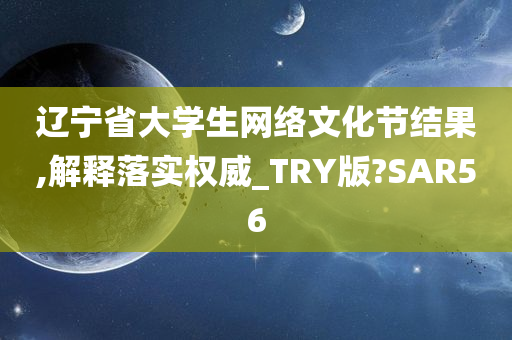 辽宁省大学生网络文化节结果,解释落实权威_TRY版?SAR56